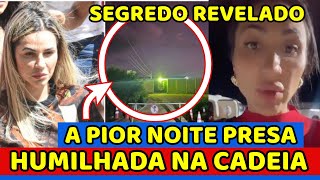 SEGREDO REVELADO

A PIOR NOITE PRESA

HUMILHADA NA CADEIA